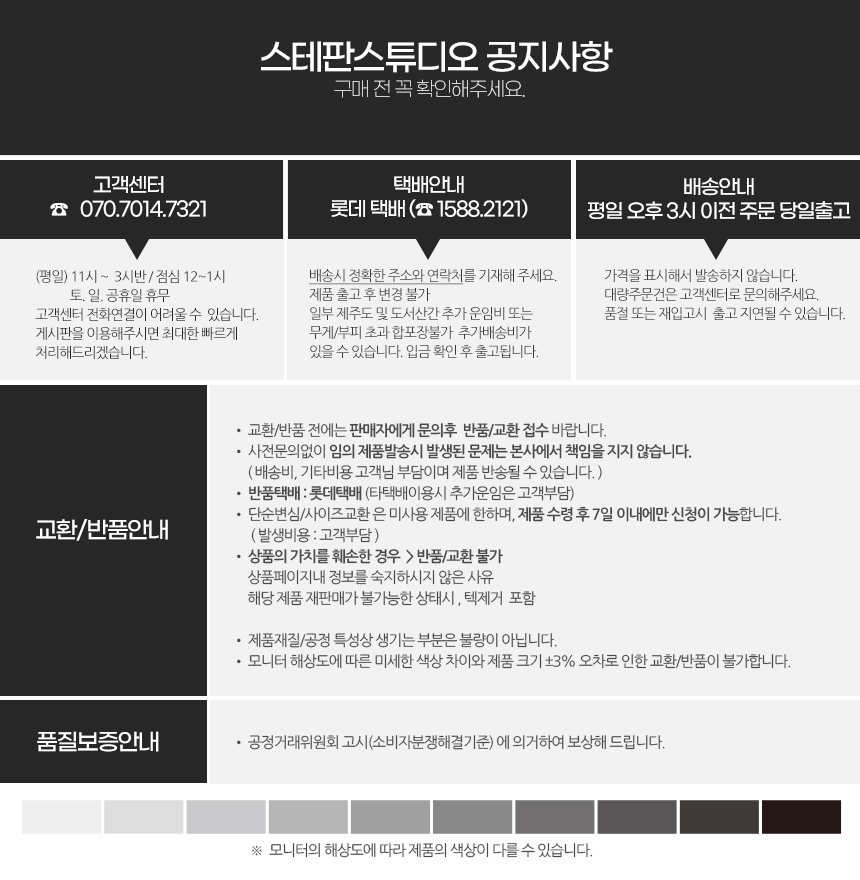 스테판스튜디오 공지사항
구매 전 꼭 확인해주세요.

고객센터
☎ 070.7014.7321

(평일) 11시 ~ 3시반 / 점심 12~1시
토. 일. 공휴일 휴무
고객센터 전화연결이 어려울 수 있습니다.
게시판을 이용해주시면 최대한 빠르게
처리해드리겠습니다.

택배안내
롯데 택배 (☎ 1588.2121)

배송시 정확한 주소와 연락처를 기재해 주세요.
제품 출고 후 변경 불가
일부 제주도 및 도서산간 추가 운임비 또는
무게/부피 초과 합포장불가 추가배송비가
있을 수 있습니다. 입금 확인 후 출고됩니다.

배송안내
평일 오후 3시 이전 주문 당일출고

가격을 표시해서 발송하지 않습니다.
대량주문건은 고객센터로 문의해주세요.
품절 또는 재입고시 출고 지연될 수 있습니다.

교환/반품안내

• 교환/반품 전에는 판매자에게 문의후 반품/교환 접수 바랍니다.
• 사전문의없이 임의 제품발송시 발생된 문제는 본사에서 책임을 지지 않습니다.
( 배송비, 기타비용 고객님 부담이며 제품 반송될 수 있습니다. )
• 반품택배 : 롯데택배 (타택배이용시 추가운임은 고객부담)
• 단순변심/사이즈교환 은 미사용 제품에 한하며, 제품 수령 후 7일 이내에만 신청이 가능합니다.
( 발생비용 : 고객부담 )
• 상품의 가치를 훼손한 경우 > 반품/교환 불가
상품페이지내 정보를 숙지하시지 않은 사유
해당 제품 재판매가 불가능한 상태시 , 텍제거 포함

• 제품재질/공정 특성상 생기는 부분은 불량이 아닙니다.
• 모니터 해상도에 따른 미세한 색상 차이와 제품 크기 ±3% 오차로 인한 교환/반품이 불가합니다.

품질보증안내

• 공정거래위원회 고시(소비자분쟁해결기준) 에 의거하여 보상해 드립니다.

※ 모니터의 해상도에 따라 제품의 색상이 다를 수 있습니다.